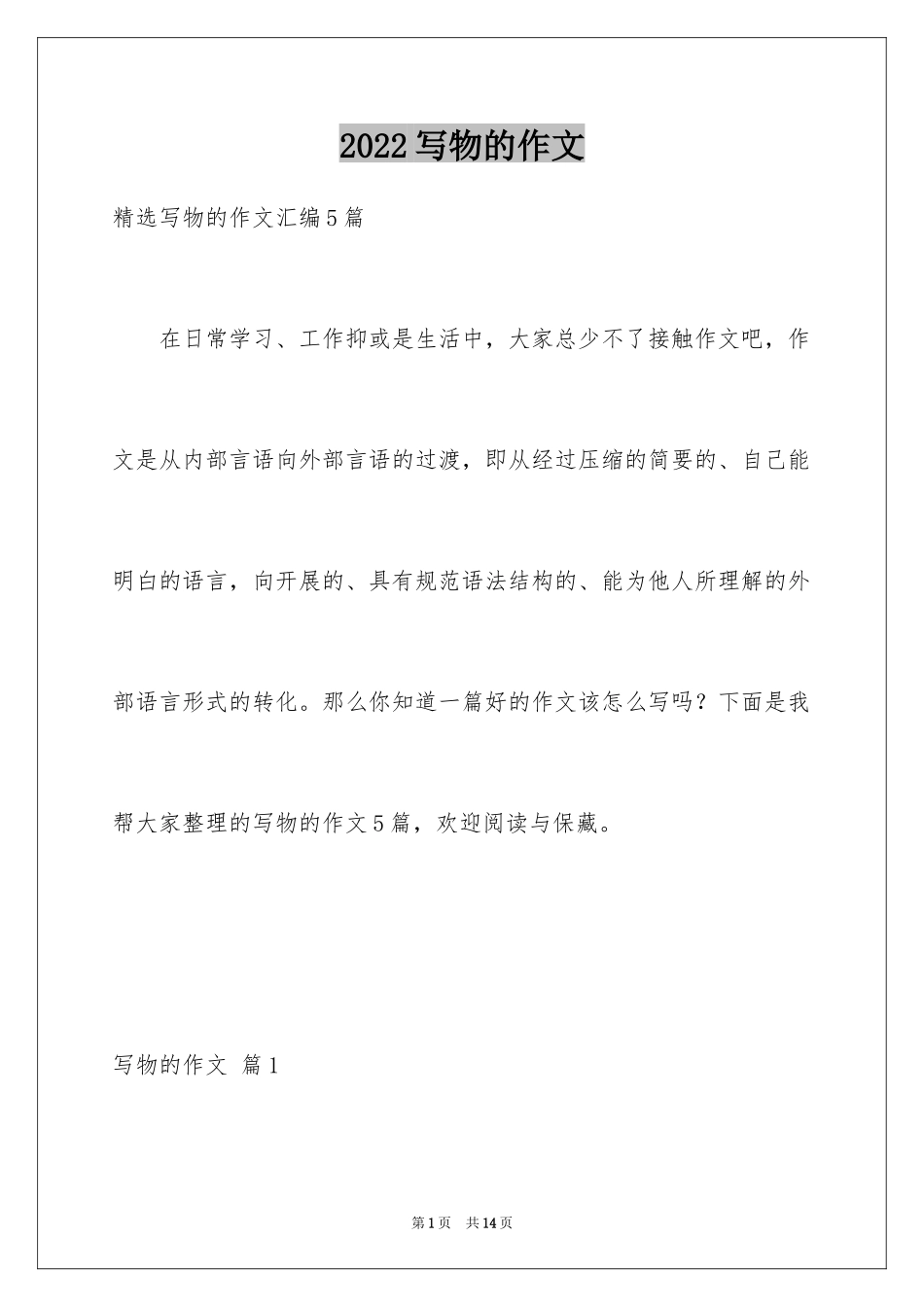 2022写物的作文

精选写物的作文汇编5篇

在日常学习、工作抑或是生活中，大家总少不了接触作文吧，作文是从内部言语向外部言语的过渡，即从经过压缩的简要的、自己能明白的语言，向开展的、具有规范语法结构的、能为他人所理解的外部语言形式的转化。那么你知道一篇好的作文该怎么写吗？下面是我帮大家整理的写物的作文5篇，欢迎阅读与保藏。

写物的作文 篇1

第1页 共14页